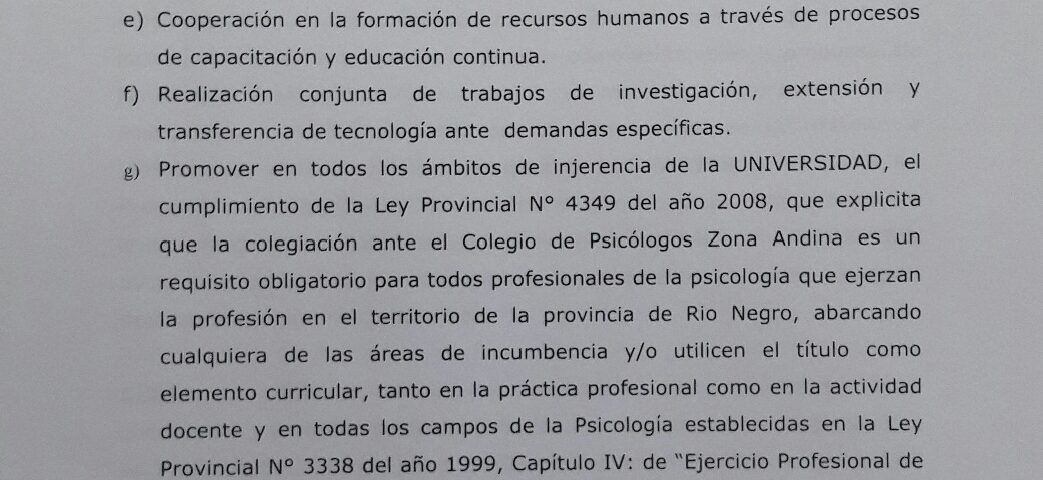 e) Cooperación en la formación de recursos humanos a través de procesos de capacitación y educación continua.

f) Realización conjunta de trabajos de investigación, extensión y transferencia de tecnología ante demandas específicas.

g) Promover en todos los ámbitos de injerencia de la UNIVERSIDAD, el cumplimiento de la Ley Provincial N° 4349 del año 2008, que explicita que la colegiación ante el Colegio de Psicólogos Zona Andina es un requisito obligatorio para todos profesionales de la psicología que ejerzan la profesión en el territorio de la provincia de Rio Negro, abarcando cualquiera de las áreas de incumbencia y/o utilicen el título como elemento curricular, tanto en la práctica profesional como en la actividad docente y en todas los campos de la Psicología establecidas en la Ley Provincial N° 3338 del año 1999, Capítulo IV: de "Ejercicio Profesional de